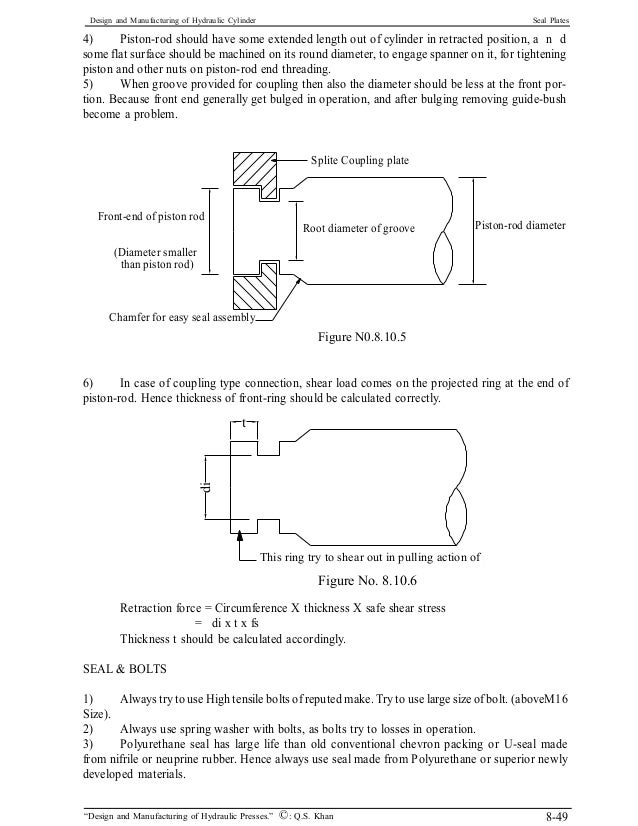 Design and Manufacturing of Hydraulic Cylinder

Seal Plates

4) Piston-rod should have some extended length out of cylinder in retracted position, a n d some flat surface should be machined on its round diameter, to engage spanner on it, for tightening piston and other nuts on piston-rod end threading.

5) When groove provided for coupling then also the diameter should be less at the front portion. Because front end generally get bulged in operation, and after bulging removing guide-bush become a problem.

Splite Coupling plate

Front-end of piston rod

(Diameter smaller than piston rod)

Root diameter of groove

Piston-rod diameter

Chamfer for easy seal assembly

Figure N0.8.10.5

6) In case of coupling type connection, shear load comes on the projected ring at the end of piston-rod. Hence thickness of front-ring should be calculated correctly.

t

di

This ring try to shear out in pulling action of

Figure No. 8.10.6

Retraction force = Circumference X thickness X safe shear stress
= di x t x fs
Thickness t should be calculated accordingly.

SEAL & BOLTS

1) Always try to use High tensile bolts of reputed make. Try to use large size of bolt. (aboveM16 Size).

2) Always use spring washer with bolts, as bolts try to losses in operation.

3) Polyurethane seal has large life than old conventional chevron packing or U-seal made from nifrile or neuprine rubber. Hence always use seal made from Polyurethane or superior newly developed materials.

"Design and Manufacturing of Hydraulic Presses." ©: Q.S. Khan

8-49